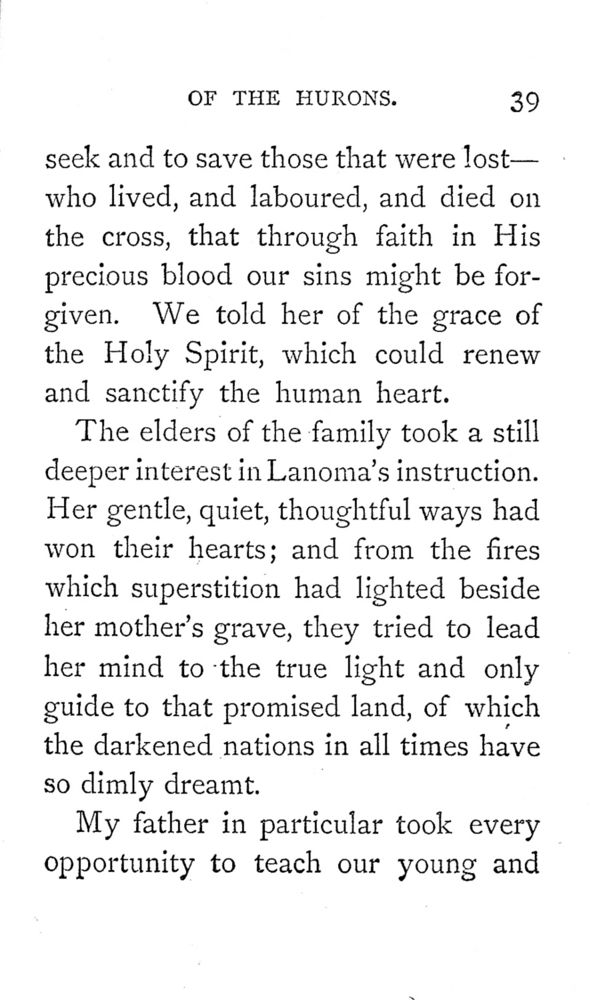 OF THE HURONS. 39

seek and to save those that were lost—who lived, and laboured, and died on the cross, that through faith in His precious blood our sins might be forgiven. We told her of the grace of the Holy Spirit, which could renew and sanctify the human heart.

The elders of the family took a still deeper interest in Lanoma's instruction. Her gentle, quiet, thoughtful ways had won their hearts; and from the fires which superstition had lighted beside her mother's grave, they tried to lead her mind to the true light and only guide to that promised land, of which the darkened nations in all times have so dimly dreamt.

My father in particular took every opportunity to teach our young and